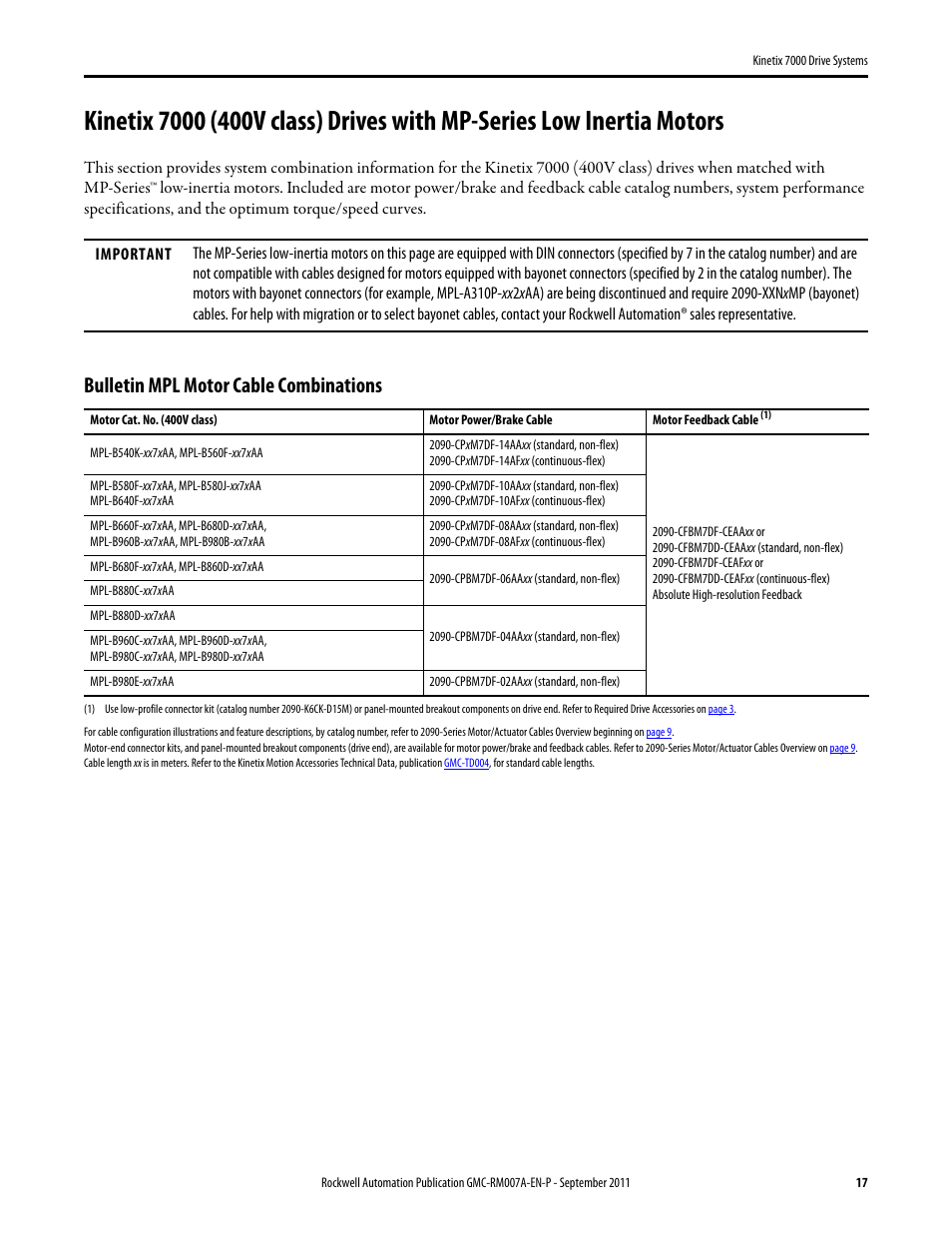 Kinetix 7000 Drive Systems

Kinetix 7000 (400V class) Drives with MP-Series Low Inertia Motors

This section provides system combination information for the Kinetix 7000 (400V class) drives when matched with MP-Series™ low-inertia motors. Included are motor power/brake and feedback cable catalog numbers, system performance specifications, and the optimum torque/speed curves.

IMPORTANT The MP-Series low-inertia motors on this page are equipped with DIN connectors (specified by 7 in the catalog number) and are not compatible with cables designed for motors equipped with bayonet connectors (specified by 2 in the catalog number). The motors with bayonet connectors (for example, MPL-A310P-xx2xAA) are being discontinued and require 2090-XXNxMP (bayonet) cables. For help with migration or to select bayonet cables, contact your Rockwell Automation® sales representative.

Bulletin MPL Motor Cable Combinations

| Motor Cat. No. (400V class) | Motor Power/Brake Cable | Motor Feedback Cable (1) |
|---|---|---|
| MPL-B540K-xx7xAA, MPL-B560F-xx7xAA | 2090-CPxM7DF-14AAxx (standard, non-flex) 2090-CPxM7DF-14AFxx (continuous-flex) | 2090-CFBM7DF-CEAAxx or 2090-CFBM7DD-CEAAxx (standard, non-flex) 2090-CFBM7DF-CEAFxx or 2090-CFBM7DD-CEAFxx (continuous-flex) Absolute High-resolution Feedback |
| MPL-B580F-xx7xAA, MPL-B580J-xx7xAA MPL-B640F-xx7xAA | 2090-CPxM7DF-10AAxx (standard, non-flex) 2090-CPxM7DF-10AFxx (continuous-flex) | |
| MPL-B660F-xx7xAA, MPL-B680D-xx7xAA, MPL-B960B-xx7xAA, MPL-B980B-xx7xAA | 2090-CPxM7DF-08AAxx (standard, non-flex) 2090-CPxM7DF-08AFxx (continuous-flex) | |
| MPL-B680F-xx7xAA, MPL-B860D-xx7xAA | 2090-CPBM7DF-06AAxx (standard, non-flex) | |
| MPL-B880C-xx7xAA | | |
| MPL-B880D-xx7xAA | 2090-CPBM7DF-04AAxx (standard, non-flex) | |
| MPL-B960C-xx7xAA, MPL-B960D-xx7xAA, MPL-B980C-xx7xAA, MPL-B980D-xx7xAA | | |
| MPL-B980E-xx7xAA | 2090-CPBM7DF-02AAxx (standard, non-flex) | |

(1) Use low-profile connector kit (catalog number 2090-K6CK-D15M) or panel-mounted breakout components on drive end. Refer to Required Drive Accessories on page 3.

For cable configuration illustrations and feature descriptions, by catalog number, refer to 2090-Series Motor/Actuator Cables Overview beginning on page 9.
Motor-end connector kits, and panel-mounted breakout components (drive end), are available for motor power/brake and feedback cables. Refer to 2090-Series Motor/Actuator Cables Overview on page 9.
Cable length xx is in meters. Refer to the Kinetix Motion Accessories Technical Data, publication GMC-TD004, for standard cable lengths.

Rockwell Automation Publication GMC-RM007A-EN-P - September 2011 17